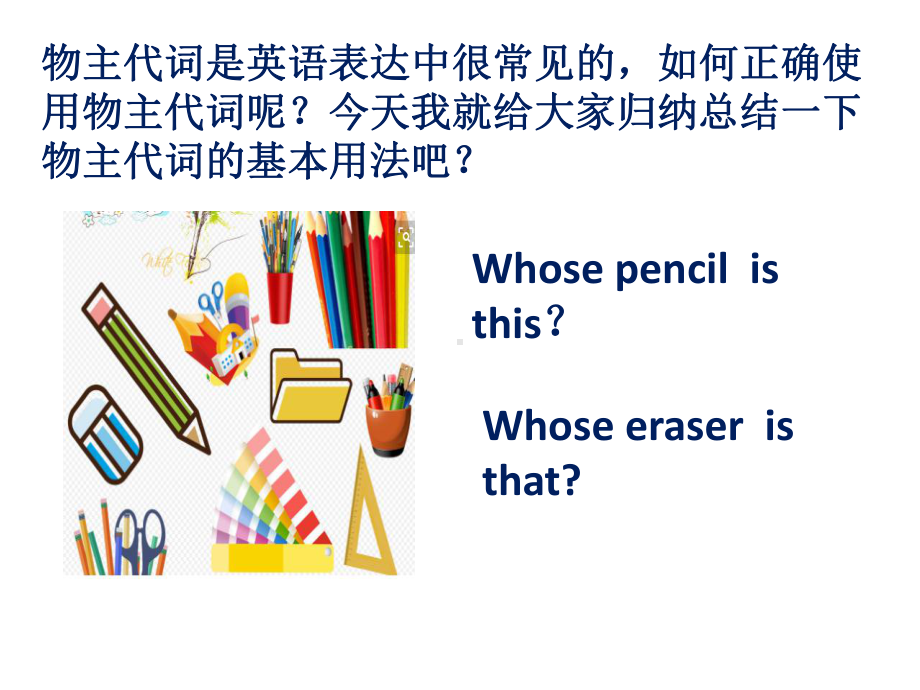 物主代词是英语表达中很常见的，如何正确使用物主代词呢？今天我就给大家归纳总结一下物主代词的基本用法吧？

Whose pencil is this？

Whose eraser is that?